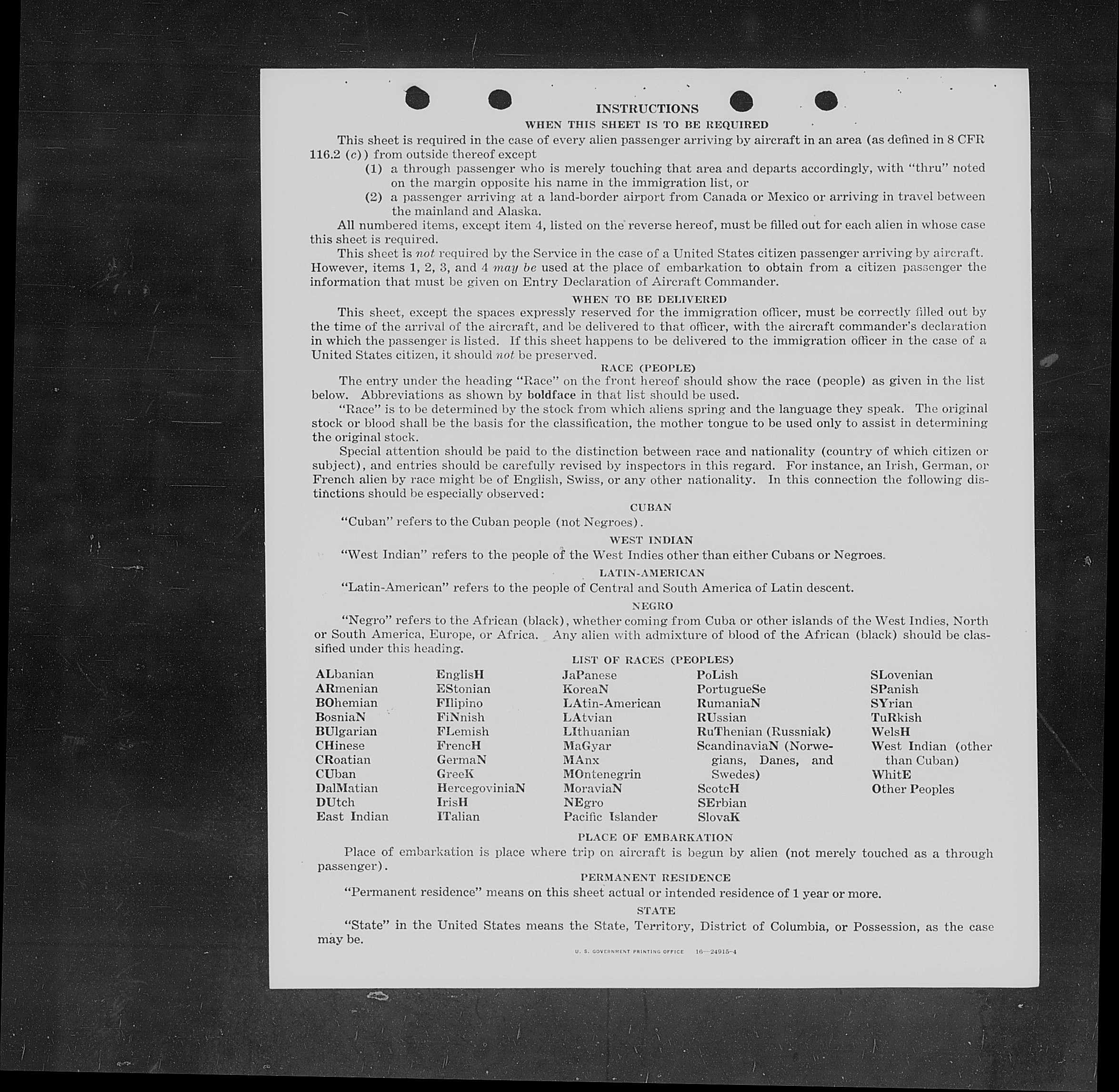 INSTRUCTIONS

WHEN THIS SHEET IS TO BE REQUIRED

This sheet is required in the case of every alien passenger arriving by aircraft in an area (as defined in 8 CFR 116.2 (c)) from outside thereof except

(1) a through passenger who is merely touching that area and departs accordingly, with "thru" noted on the margin opposite his name in the immigration list, or

(2) a passenger arriving at a land-border airport from Canada or Mexico or arriving in travel between the mainland and Alaska.

All numbered items, except item 4, listed on the reverse hereof, must be filled out for each alien in whose case this sheet is required.

This sheet is not required by the Service in the case of a United States citizen passenger arriving by aircraft. However, items 1, 2, 3, and 4 may be used at the place of embarkation to obtain from a citizen passenger the information that must be given on Entry Declaration of Aircraft Commander.

WHEN TO BE DELIVERED

This sheet, except the spaces expressly reserved for the immigration officer, must be correctly filled out by the time of the arrival of the aircraft, and be delivered to that officer, with the aircraft commander's declaration in which the passenger is listed. If this sheet happens to be delivered to the immigration officer in the case of a United States citizen, it should not be preserved.

RACE (PEOPLE)

The entry under the heading "Race" on the front hereof should show the race (people) as given in the list below. Abbreviations as shown by boldface in that list should be used.

"Race" is to be determined by the stock from which aliens spring and the language they speak. The original stock or blood shall be the basis for the classification, the mother tongue to be used only to assist in determining the original stock.

Special attention should be paid to the distinction between race and nationality (country of which citizen or subject), and entries should be carefully revised by inspectors in this regard. For instance, an Irish, German, or French alien by race might be of English, Swiss, or any other nationality. In this connection the following distinctions should be especially observed:

CUBAN

"Cuban" refers to the Cuban people (not Negroes).

WEST INDIAN

"West Indian" refers to the people of the West Indies other than either Cubans or Negroes.

LATIN-AMERICAN

"Latin-American" refers to the people of Central and South America of Latin descent.

NEGRO

"Negro" refers to the African (black), whether coming from Cuba or other islands of the West Indies, North or South America, Europe, or Africa. Any alien with admixture of blood of the African (black) should be classified under this heading.

LIST OF RACES (PEOPLES)

ALbanian
ARmenian
BOhemian
BosniaN
BUlgarian
CHinese
CRoatian
CUban
DalMatian
DUtch
East Indian

EnglisH
EStonian
FIlipino
FiNnish
FLemish
FrencH
GermaN
GreeK
HercegoviniaN
IrisH
ITalian

JaPanese
KoreaN
LAtin-American
LAtvian
LIthuanian
MaGyar
MAnx
MOntenegrin
MoraviaN
NEgro
Pacific Islander

PoLish
PortugueSe
RumaniaN
RUssian
RuThenian (Russniak)
ScandinaviaN (Norwegians, Danes, and Swedes)
ScotcH
SErbian
SlovaK

SLovenian
SPanish
SYrian
TuRkish
WelsH
West Indian (other than Cuban)
WhitE
Other Peoples

PLACE OF EMBARKATION

Place of embarkation is place where trip on aircraft is begun by alien (not merely touched as a through passenger).

PERMANENT RESIDENCE

"Permanent residence" means on this sheet actual or intended residence of 1 year or more.

STATE

"State" in the United States means the State, Territory, District of Columbia, or Possession, as the case may be.

U. S. GOVERNMENT PRINTING OFFICE 16—24915-4